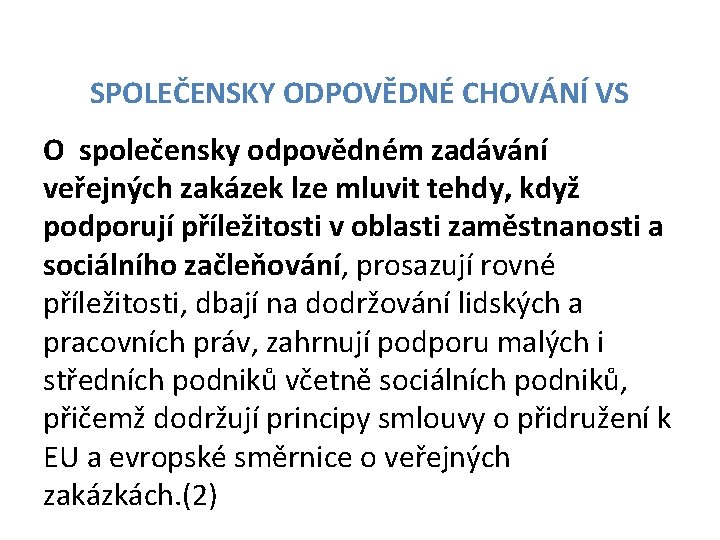 SPOLEČENSKY ODPOVĚDNÉ CHOVÁNÍ VS

O společensky odpovědném zadávání veřejných zakázek lze mluvit tehdy, když podporují příležitosti v oblasti zaměstnanosti a sociálního začleňování, prosazují rovné příležitosti, dbají na dodržování lidských a pracovních práv, zahrnují podporu malých i středních podniků včetně sociálních podniků, přičemž dodržují principy smlouvy o přidružení k EU a evropské směrnice o veřejných zakázkách.(2)